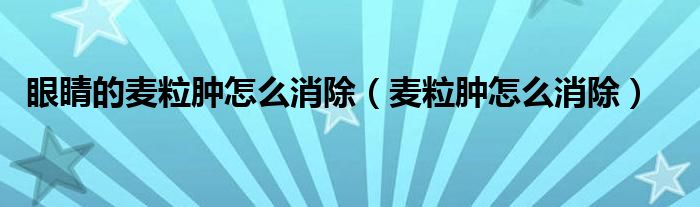 眼睛的麦粒肿怎么消除（麦粒肿怎么消除）